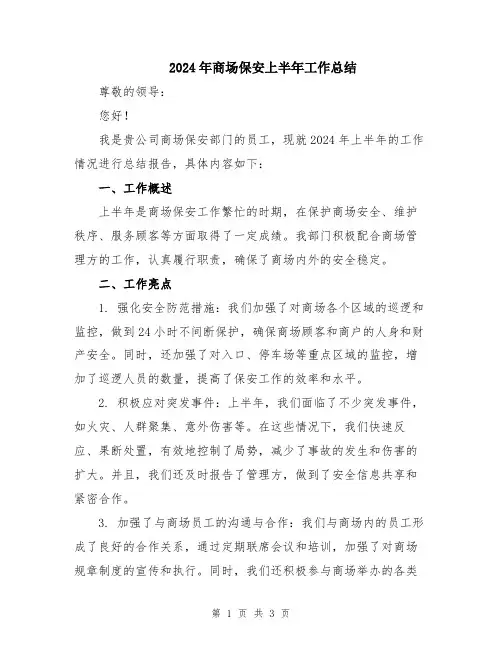 2024年商场保安上半年工作总结

尊敬的领导：

您好！

我是贵公司商场保安部门的员工，现就2024年上半年的工作情况进行总结报告，具体内容如下：

一、工作概述

上半年是商场保安工作繁忙的时期，在保护商场安全、维护秩序、服务顾客等方面取得了一定成绩。我部门积极配合商场管理方的工作，认真履行职责，确保了商场内外的安全稳定。

二、工作亮点

1. 强化安全防范措施：我们加强了对商场各个区域的巡逻和监控，做到24小时不间断保护，确保商场顾客和商户的人身和财产安全。同时，还加强了对入口、停车场等重点区域的监控，增加了巡逻人员的数量，提高了保安工作的效率和水平。

2. 积极应对突发事件：上半年，我们面临了不少突发事件，如火灾、人群聚集、意外伤害等。在这些情况下，我们快速反应、果断处置，有效地控制了局势，减少了事故的发生和伤害的扩大。并且，我们还及时报告了管理方，做到了安全信息共享和紧密合作。

3. 加强了与商场员工的沟通与合作：我们与商场内的员工形成了良好的合作关系，通过定期联席会议和培训，加强了对商场规章制度的宣传和执行。同时，我们还积极参与商场举办的各类

第 1 页 共 3 页